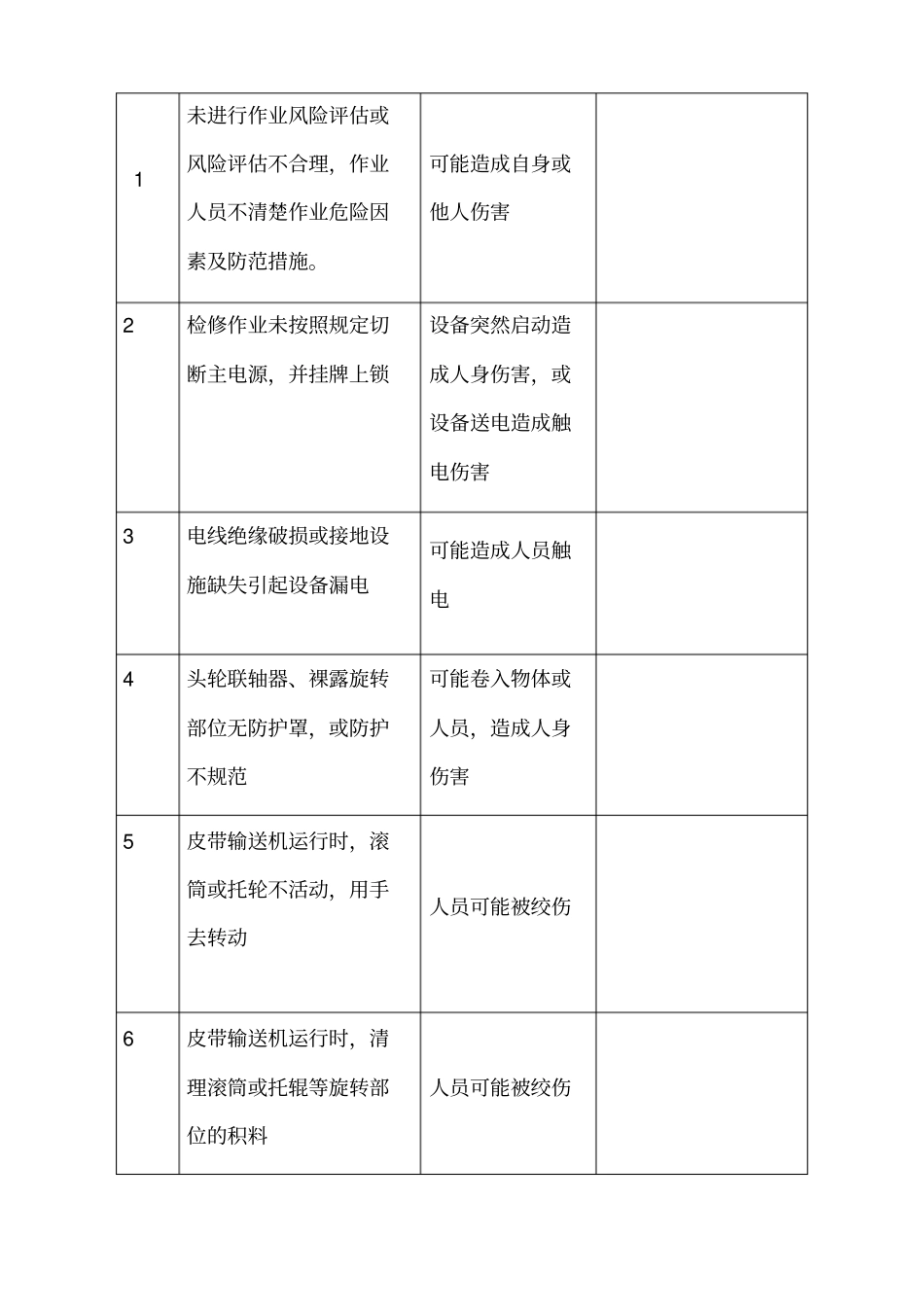 | 1 | 未进行作业风险评估或风险评估不合理，作业人员不清楚作业危险因素及防范措施。 | 可能造成自身或他人伤害 |  |
|---|---|---|---|
| 2 | 检修作业未按照规定切断主电源，并挂牌上锁 | 设备突然启动造成人身伤害，或设备送电造成触电伤害 |  |
| 3 | 电线绝缘破损或接地设施缺失引起设备漏电 | 可能造成人员触电 |  |
| 4 | 头轮联轴器、裸露旋转部位无防护罩，或防护不规范 | 可能卷入物体或人员，造成人身伤害 |  |
| 5 | 皮带输送机运行时，滚筒或托轮不活动，用手去转动 | 人员可能被绞伤 |  |
| 6 | 皮带输送机运行时，清理滚筒或托辊等旋转部位的积料 | 人员可能被绞伤 |  |